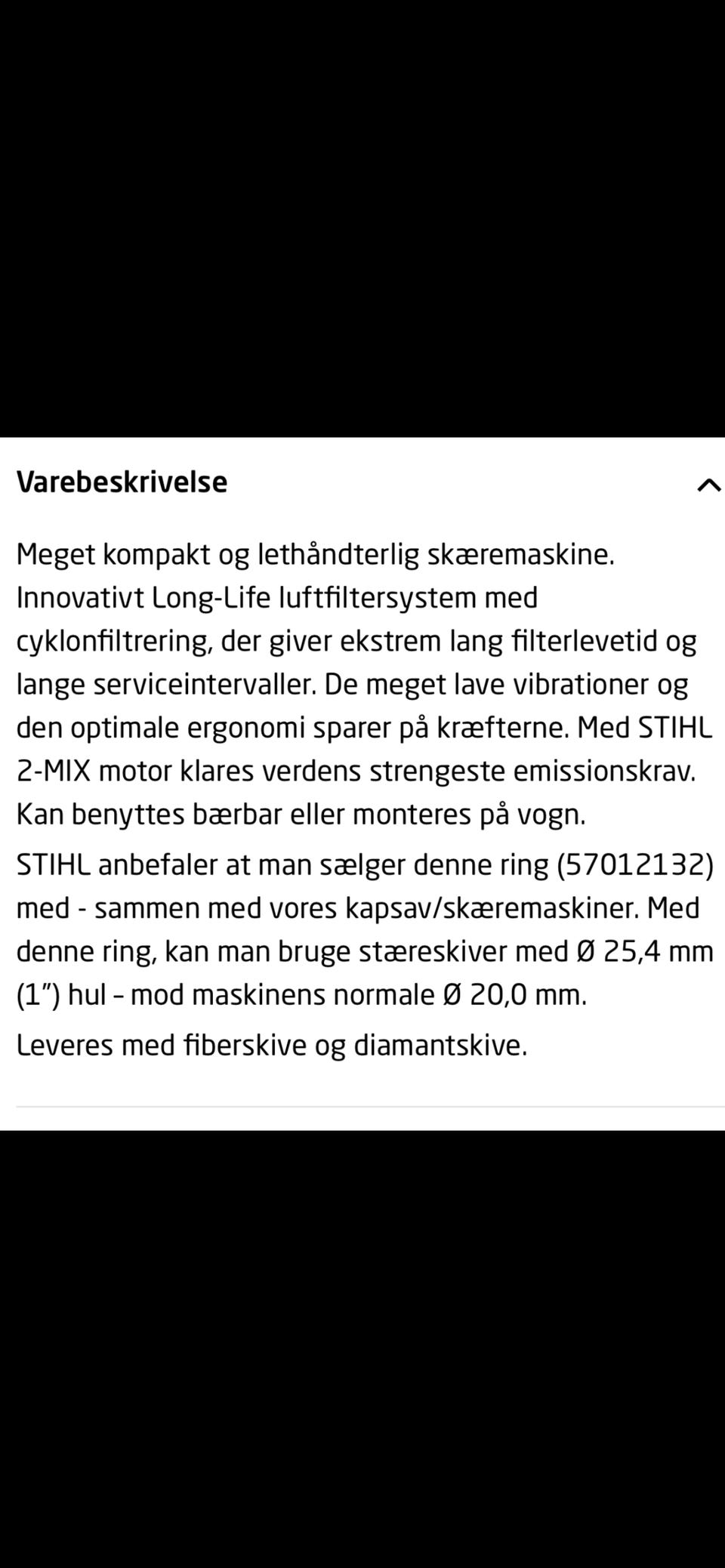 Varebeskrivelse

Meget kompakt og lethåndterlig skæremaskine. Innovativt Long-Life luftfiltersystem med cyklonfiltrering, der giver ekstrem lang filterlevetid og lange serviceintervaller. De meget lave vibrationer og den optimale ergonomi sparer på kræfterne. Med STIHL 2-MIX motor klares verdens strengeste emissionskrav. Kan benyttes bærbar eller monteres på vogn.

STIHL anbefaler at man sælger denne ring (57012132) med - sammen med vores kapsav/skæremaskiner. Med denne ring, kan man bruge stæreskiver med Ø 25,4 mm (1") hul – mod maskinens normale Ø 20,0 mm.

Leveres med fiberskive og diamantskive.